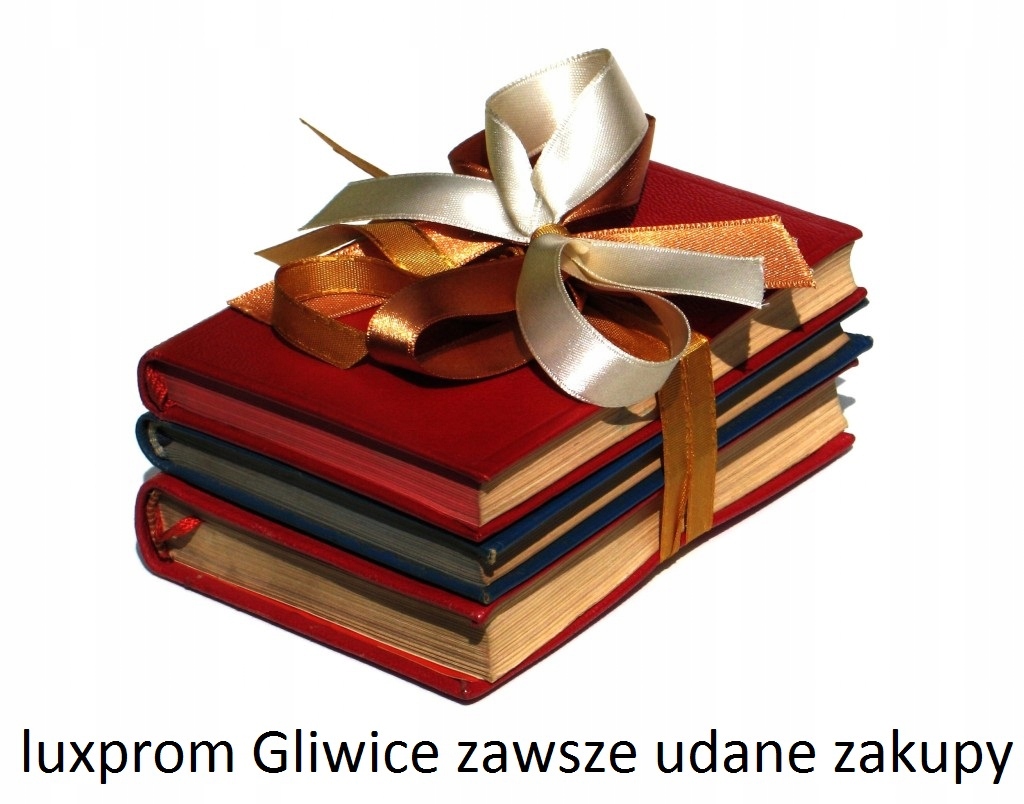 luxprom Gliwice zawsze udane zakupy